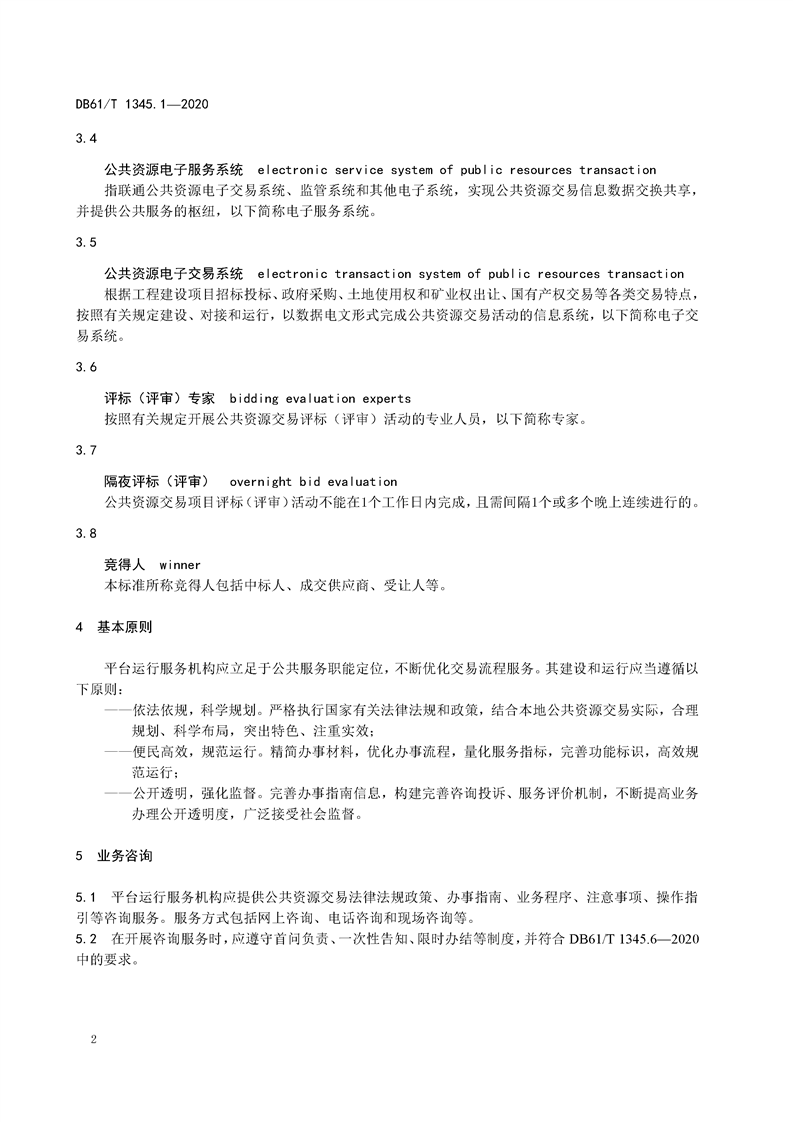 DB61/T 1345.1—2020

3.4

公共资源电子服务系统　electronic service system of public resources transaction
指联通公共资源电子交易系统、监管系统和其他电子系统，实现公共资源交易信息数据交换共享，并提供公共服务的枢纽，以下简称电子服务系统。

3.5

公共资源电子交易系统　electronic transaction system of public resources transaction
根据工程建设项目招标投标、政府采购、土地使用权和矿业权出让、国有产权交易等各类交易特点，按照有关规定建设、对接和运行，以数据电文形式完成公共资源交易活动的信息系统，以下简称电子交易系统。

3.6

评标（评审）专家　bidding evaluation experts
按照有关规定开展公共资源交易评标（评审）活动的专业人员，以下简称专家。

3.7

隔夜评标（评审）　overnight bid evaluation
公共资源交易项目评标（评审）活动不能在1个工作日内完成，且需间隔1个或多个晚上连续进行的。

3.8

竞得人　winner
本标准所称竞得人包括中标人、成交供应商、受让人等。

4　基本原则

平台运行服务机构应立足于公共服务职能定位，不断优化交易流程服务。其建设和运行应当遵循以下原则：
——依法依规，科学规划。严格执行国家有关法律法规和政策，结合本地公共资源交易实际，合理规划、科学布局，突出特色、注重实效；
——便民高效，规范运行。精简办事材料，优化办事流程，量化服务指标，完善功能标识，高效规范运行；
——公开透明，强化监督。完善办事指南信息，构建完善咨询投诉、服务评价机制，不断提高业务办理公开透明度，广泛接受社会监督。

5　业务咨询

5.1　平台运行服务机构应提供公共资源交易法律法规政策、办事指南、业务程序、注意事项、操作指引等咨询服务。服务方式包括网上咨询、电话咨询和现场咨询等。
5.2　在开展咨询服务时，应遵守首问负责、一次性告知、限时办结等制度，并符合 DB61/T 1345.6—2020 中的要求。

2